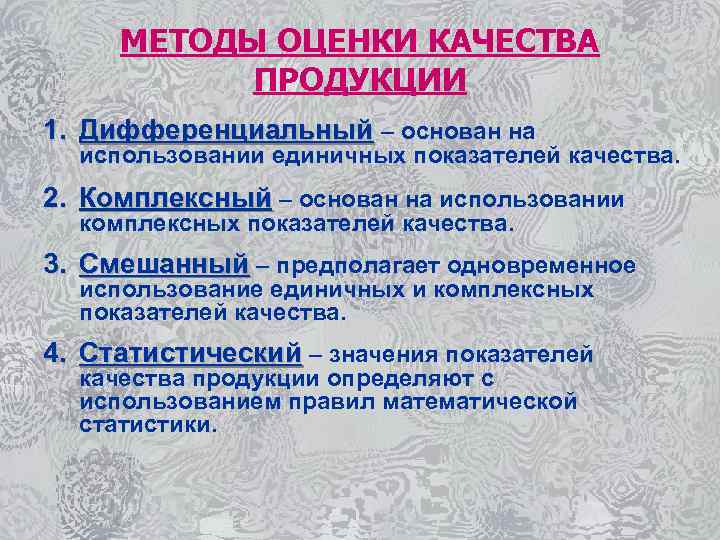 МЕТОДЫ ОЦЕНКИ КАЧЕСТВА ПРОДУКЦИИ

1. Дифференциальный – основан на использовании единичных показателей качества.

2. Комплексный – основан на использовании комплексных показателей качества.

3. Смешанный – предполагает одновременное использование единичных и комплексных показателей качества.

4. Статистический – значения показателей качества продукции определяют с использованием правил математической статистики.